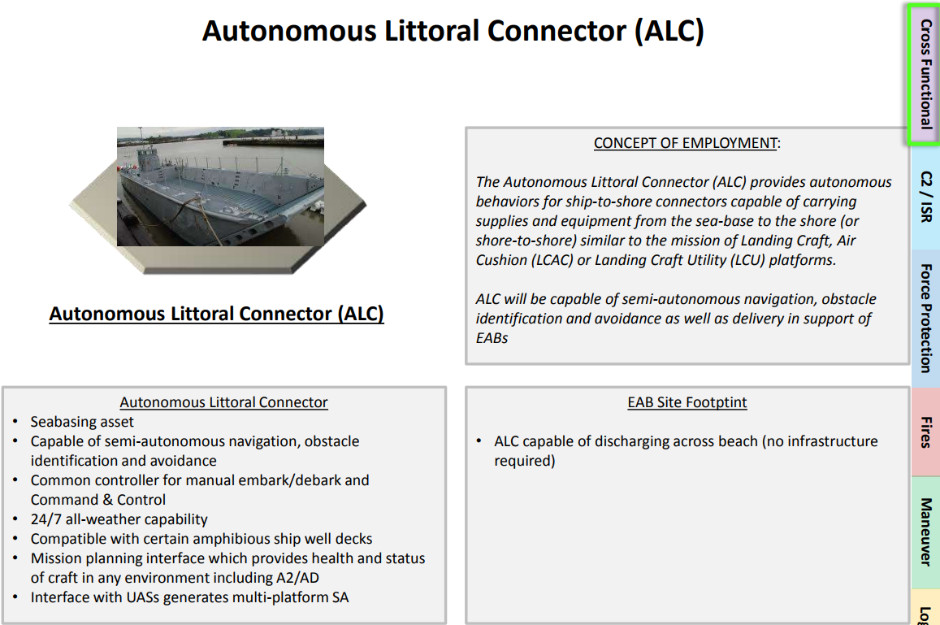 Autonomous Littoral Connector (ALC)

Autonomous Littoral Connector (ALC)

CONCEPT OF EMPLOYMENT:

The Autonomous Littoral Connector (ALC) provides autonomous behaviors for ship-to-shore connectors capable of carrying supplies and equipment from the sea-base to the shore (or shore-to-shore) similar to the mission of Landing Craft, Air Cushion (LCAC) or Landing Craft Utility (LCU) platforms.

ALC will be capable of semi-autonomous navigation, obstacle identification and avoidance as well as delivery in support of EABs

Autonomous Littoral Connector
• Seabasing asset
• Capable of semi-autonomous navigation, obstacle identification and avoidance
• Common controller for manual embark/debark and Command & Control
• 24/7 all-weather capability
• Compatible with certain amphibious ship well decks
• Mission planning interface which provides health and status of craft in any environment including A2/AD
• Interface with UASs generates multi-platform SA

EAB Site Footptint
• ALC capable of discharging across beach (no infrastructure required)

Cross Functional
C2 / ISR
Force Protection
Fires
Maneuver
Log